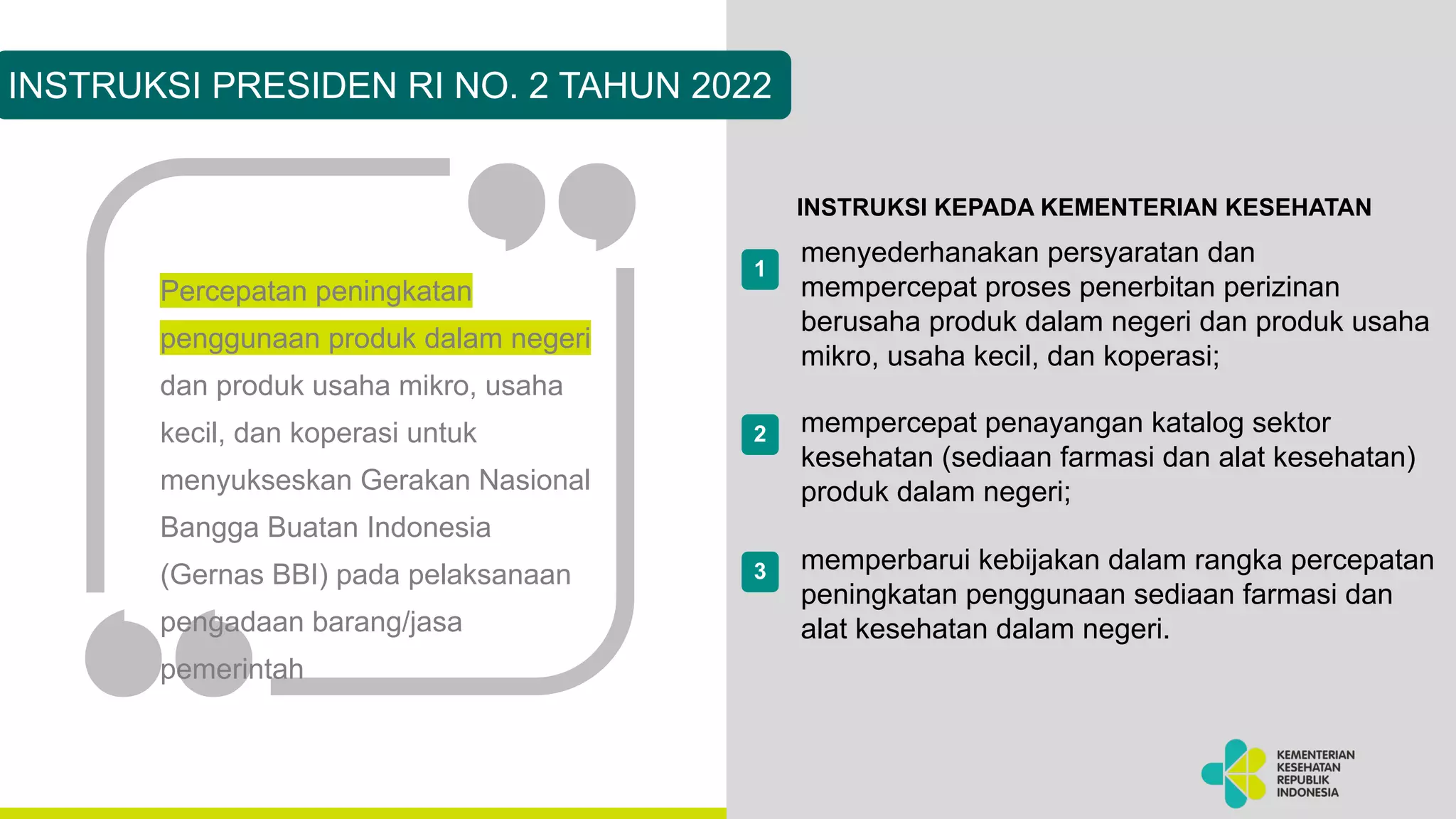 INSTRUKSI PRESIDEN RI NO. 2 TAHUN 2022

Percepatan peningkatan penggunaan produk dalam negeri dan produk usaha mikro, usaha kecil, dan koperasi untuk menyukseskan Gerakan Nasional Bangga Buatan Indonesia (Gernas BBI) pada pelaksanaan pengadaan barang/jasa pemerintah

INSTRUKSI KEPADA KEMENTERIAN KESEHATAN

1 menyederhanakan persyaratan dan mempercepat proses penerbitan perizinan berusaha produk dalam negeri dan produk usaha mikro, usaha kecil, dan koperasi;

2 mempercepat penayangan katalog sektor kesehatan (sediaan farmasi dan alat kesehatan) produk dalam negeri;

3 memperbarui kebijakan dalam rangka percepatan peningkatan penggunaan sediaan farmasi dan alat kesehatan dalam negeri.

KEMENTERIAN KESEHATAN REPUBLIK INDONESIA